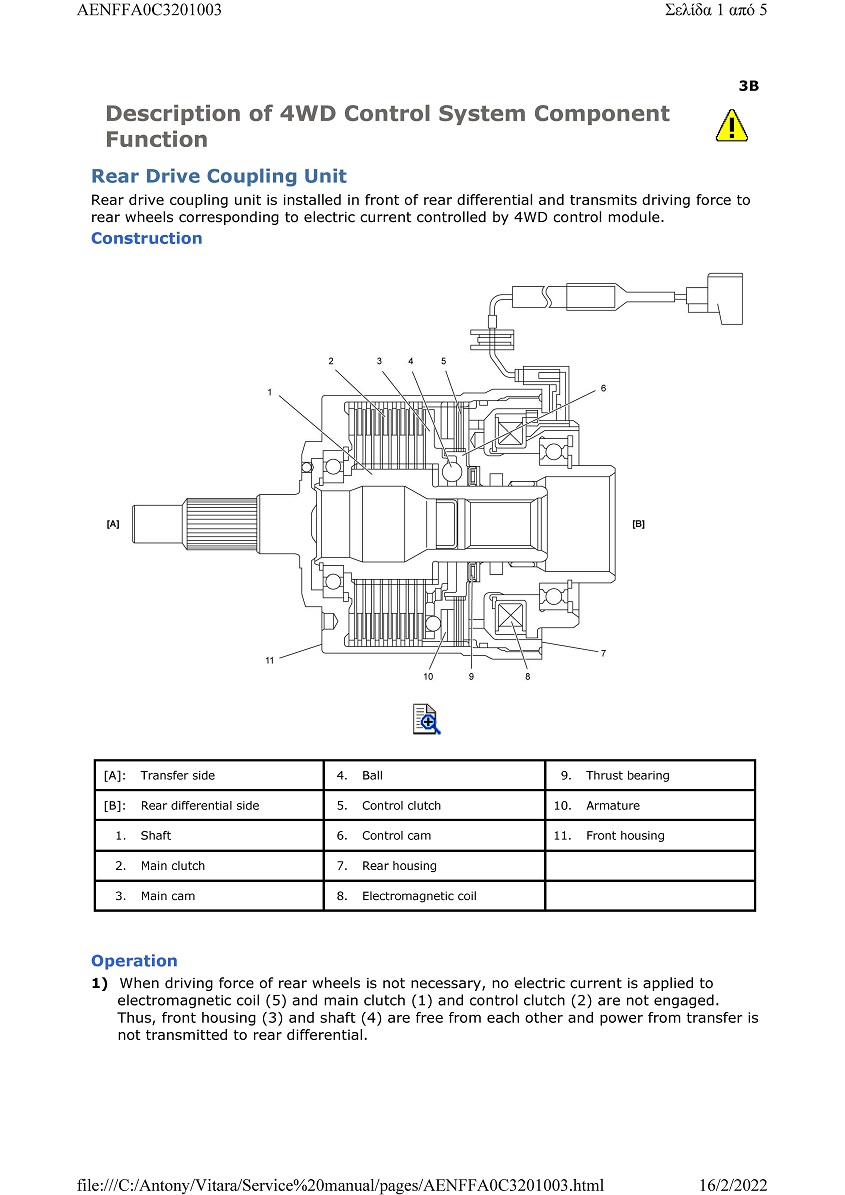 AENFFA0C3201003

Σελίδα 1 από 5

3B

Description of 4WD Control System Component Function

Rear Drive Coupling Unit

Rear drive coupling unit is installed in front of rear differential and transmits driving force to rear wheels corresponding to electric current controlled by 4WD control module.

Construction

2 3 4 5

1

6

[A]

[B]

11

7

10 9 8

| [A]: Transfer side | 4. Ball | 9. Thrust bearing |
|---|---|---|
| [B]: Rear differential side | 5. Control clutch | 10. Armature |
| 1. Shaft | 6. Control cam | 11. Front housing |
| 2. Main clutch | 7. Rear housing | |
| 3. Main cam | 8. Electromagnetic coil | |

Operation

1) When driving force of rear wheels is not necessary, no electric current is applied to electromagnetic coil (5) and main clutch (1) and control clutch (2) are not engaged. Thus, front housing (3) and shaft (4) are free from each other and power from transfer is not transmitted to rear differential.

file:///C:/Antony/Vitara/Service%20manual/pages/AENFFA0C3201003.html

16/2/2022